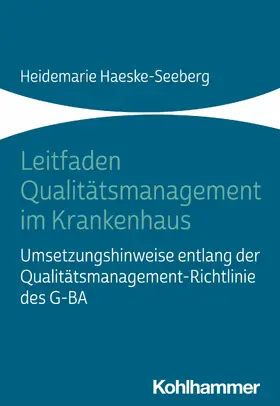 Heidemarie Haeske-Seeberg

Leitfaden Qualitätsmanagement im Krankenhaus

Umsetzungshinweise entlang der Qualitätsmanagement-Richtlinie des G-BA

Kohlhammer